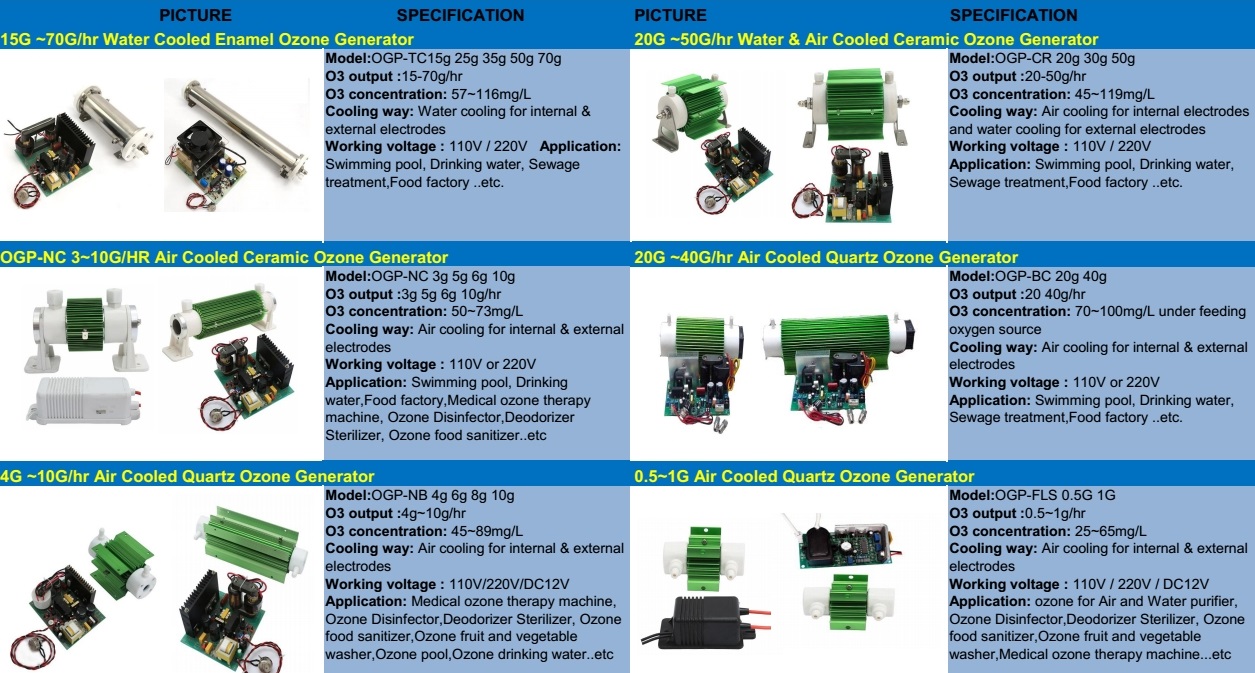 PICTURE SPECIFICATION

15G ~70G/hr Water Cooled Enamel Ozone Generator

Model:OGP-TC15g 25g 35g 50g 70g
O3 output :15-70g/hr
O3 concentration: 57~116mg/L
Cooling way: Water cooling for internal & external electrodes
Working voltage : 110V / 220V Application: Swimming pool, Drinking water, Sewage treatment,Food factory ..etc.

OGP-NC 3~10G/HR Air Cooled Ceramic Ozone Generator

Model:OGP-NC 3g 5g 6g 10g
O3 output :3g 5g 6g 10g/hr
O3 concentration: 50~73mg/L
Cooling way: Air cooling for internal & external electrodes
Working voltage : 110V or 220V
Application: Swimming pool, Drinking water,Food factory,Medical ozone therapy machine, Ozone Disinfector,Deodorizer Sterilizer, Ozone food sanitizer..etc

4G ~10G/hr Air Cooled Quartz Ozone Generator

Model:OGP-NB 4g 6g 8g 10g
O3 output :4g~10g/hr
O3 concentration: 45~89mg/L
Cooling way: Air cooling for internal & external electrodes
Working voltage : 110V/220V/DC12V
Application: Medical ozone therapy machine, Ozone Disinfector,Deodorizer Sterilizer, Ozone food sanitizer,Ozone fruit and vegetable washer,Ozone pool,Ozone drinking water..etc

PICTURE SPECIFICATION

20G ~50G/hr Water & Air Cooled Ceramic Ozone Generator

Model:OGP-CR 20g 30g 50g
O3 output :20-50g/hr
O3 concentration: 45~119mg/L
Cooling way: Air cooling for internal electrodes and water cooling for external electrodes
Working voltage : 110V / 220V
Application: Swimming pool, Drinking water, Sewage treatment,Food factory ..etc.

20G ~40G/hr Air Cooled Quartz Ozone Generator

Model:OGP-BC 20g 40g
O3 output :20 40g/hr
O3 concentration: 70~100mg/L under feeding oxygen source
Cooling way: Air cooling for internal & external electrodes
Working voltage : 110V or 220V
Application: Swimming pool, Drinking water, Sewage treatment,Food factory ..etc.

0.5~1G Air Cooled Quartz Ozone Generator

Model:OGP-FLS 0.5G 1G
O3 output :0.5~1g/hr
O3 concentration: 25~65mg/L
Cooling way: Air cooling for internal & external electrodes
Working voltage : 110V / 220V / DC12V
Application: ozone for Air and Water purifier, Ozone Disinfector,Deodorizer Sterilizer, Ozone food sanitizer,Ozone fruit and vegetable washer,Medical ozone therapy machine...etc